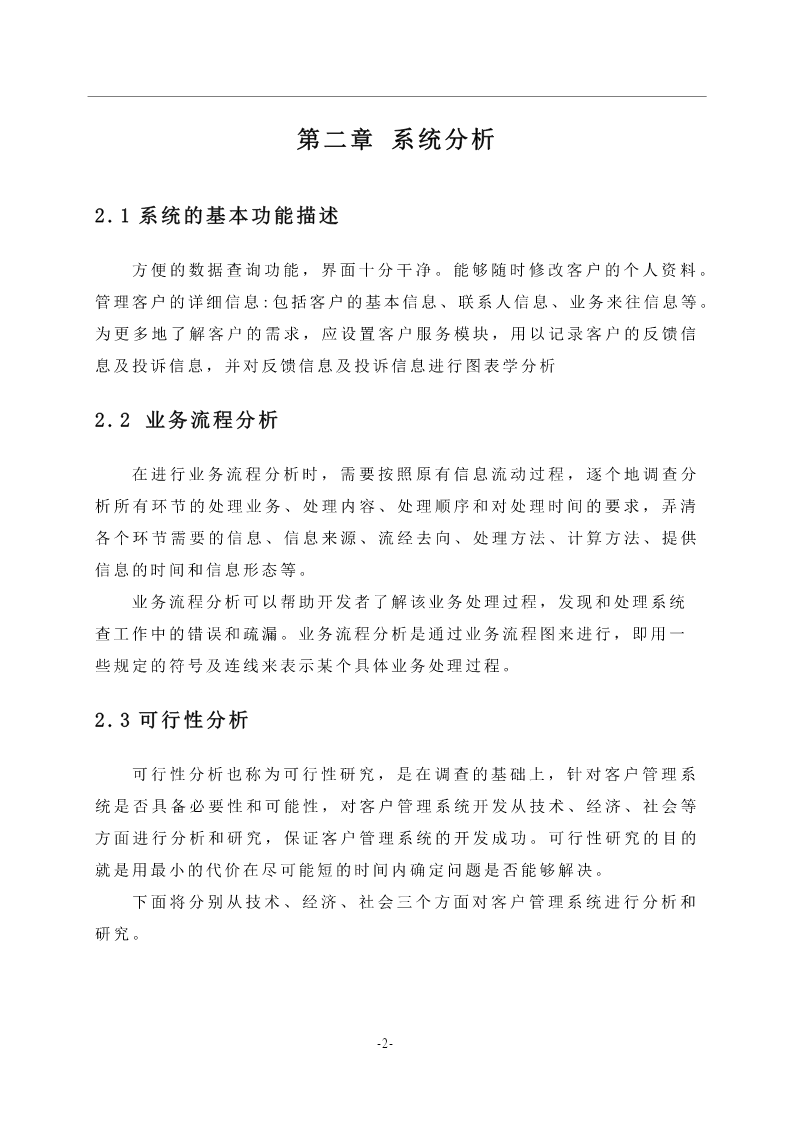 第二章 系统分析

2.1 系统的基本功能描述

方便的数据查询功能，界面十分干净。能够随时修改客户的个人资料。管理客户的详细信息:包括客户的基本信息、联系人信息、业务来往信息等。为更多地了解客户的需求，应设置客户服务模块，用以记录客户的反馈信息及投诉信息，并对反馈信息及投诉信息进行图表学分析

2.2 业务流程分析

在进行业务流程分析时，需要按照原有信息流动过程，逐个地调查分析所有环节的处理业务、处理内容、处理顺序和对处理时间的要求，弄清各个环节需要的信息、信息来源、流经去向、处理方法、计算方法、提供信息的时间和信息形态等。

业务流程分析可以帮助开发者了解该业务处理过程，发现和处理系统查工作中的错误和疏漏。业务流程分析是通过业务流程图来进行，即用一些规定的符号及连线来表示某个具体业务处理过程。

2.3 可行性分析

可行性分析也称为可行性研究，是在调查的基础上，针对客户管理系统是否具备必要性和可能性，对客户管理系统开发从技术、经济、社会等方面进行分析和研究，保证客户管理系统的开发成功。可行性研究的目的就是用最小的代价在尽可能短的时间内确定问题是否能够解决。

下面将分别从技术、经济、社会三个方面对客户管理系统进行分析和研究。

-2-